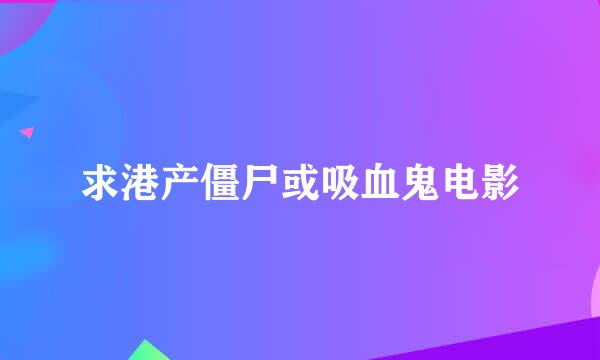 求港产僵尸或吸血鬼电影